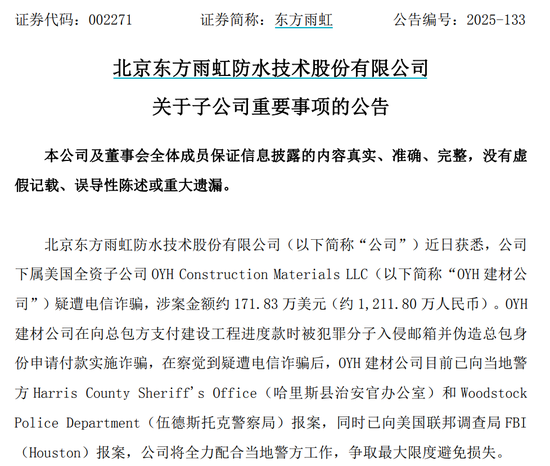 证券代码：002271　　证券简称：东方雨虹　　公告编号：2025-133

北京东方雨虹防水技术股份有限公司
关于子公司重要事项的公告

本公司及董事会全体成员保证信息披露的内容真实、准确、完整，没有虚假记载、误导性陈述或重大遗漏。

北京东方雨虹防水技术股份有限公司（以下简称“公司”）近日获悉，公司下属美国全资子公司 OYH Construction Materials LLC（以下简称“OYH 建材公司”）疑遭电信诈骗，涉案金额约 171.83 万美元（约 1,211.80 万人民币）。OYH 建材公司在向总包方支付建设工程进度款时被犯罪分子入侵邮箱并伪造总包身份申请付款实施诈骗，在察觉到疑遭电信诈骗后，OYH 建材公司目前已向当地警方 Harris County Sheriff's Office（哈里斯县治安官办公室）和 Woodstock Police Department（伍德斯托克警察局）报案，同时已向美国联邦调查局 FBI（Houston）报案，公司将全力配合当地警方工作，争取最大限度避免损失。